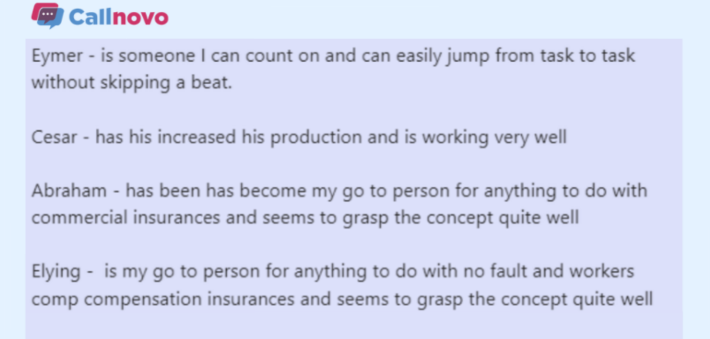 Callnovo

Eymer - is someone I can count on and can easily jump from task to task without skipping a beat.

Cesar - has his increased his production and is working very well

Abraham - has been has become my go to person for anything to do with commercial insurances and seems to grasp the concept quite well

Elying - is my go to person for anything to do with no fault and workers comp compensation insurances and seems to grasp the concept quite well